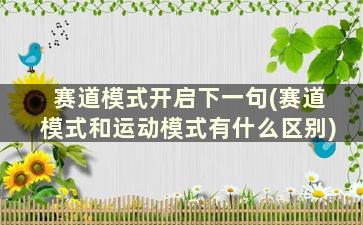 赛道模式开启下一句(赛道模式和运动模式有什么区别)